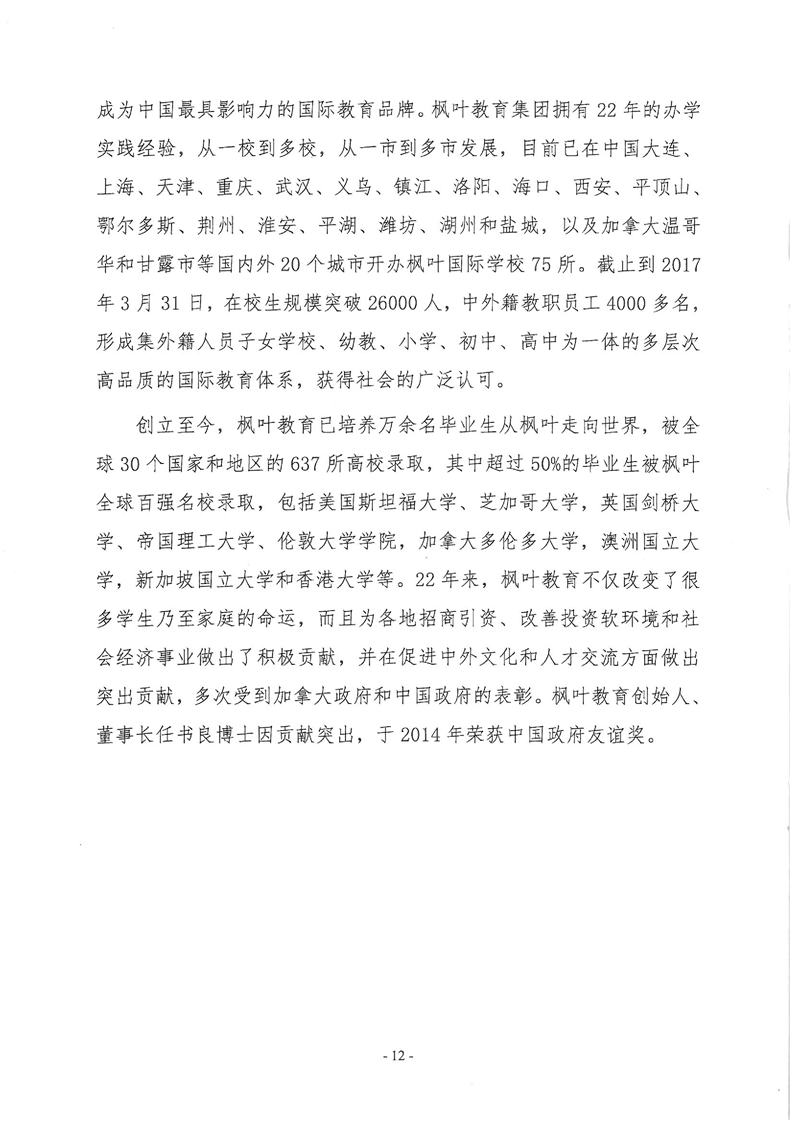 成为中国最具影响力的国际教育品牌。枫叶教育集团拥有22年的办学实践经验，从一校到多校，从一市到多市发展，目前已在中国大连、上海、天津、重庆、武汉、义乌、镇江、洛阳、海口、西安、平顶山、鄂尔多斯、荆州、淮安、平湖、潍坊、湖州和盐城，以及加拿大温哥华和甘露市等国内外20个城市开办枫叶国际学校75所。截止到2017年3月31日，在校生规模突破26000人，中外籍教职员工4000多名，形成集外籍人员子女学校、幼教、小学、初中、高中为一体的多层次高品质的国际教育体系，获得社会的广泛认可。

创立至今，枫叶教育已培养万余名毕业生从枫叶走向世界，被全球30个国家和地区的637所高校录取，其中超过50%的毕业生被枫叶全球百强名校录取，包括美国斯坦福大学、芝加哥大学，英国剑桥大学、帝国理工大学、伦敦大学学院，加拿大多伦多大学，澳洲国立大学，新加坡国立大学和香港大学等。22年来，枫叶教育不仅改变了很多学生乃至家庭的命运，而且为各地招商引资、改善投资软环境和社会经济事业做出了积极贡献，并在促进中外文化和人才交流方面做出突出贡献，多次受到加拿大政府和中国政府的表彰。枫叶教育创始人、董事长任书良博士因贡献突出，于2014年荣获中国政府友谊奖。

- 12 -